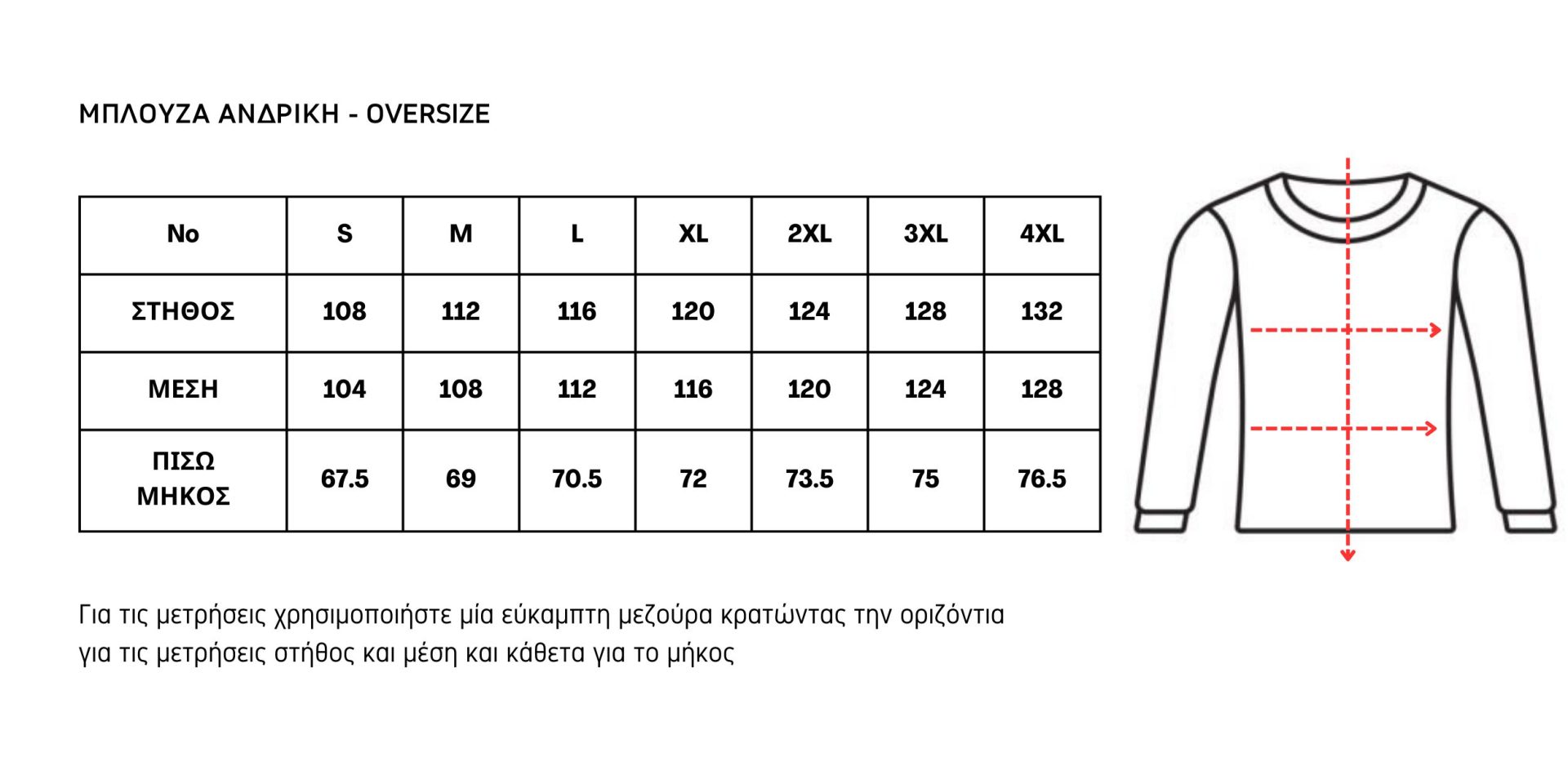 ΜΠΛΟΥΖΑ ΑΝΔΡΙΚΗ - OVERSIZE

| No | S | M | L | XL | 2XL | 3XL | 4XL |
|---|---|---|---|---|---|---|---|
| ΣΤΗΘΟΣ | 108 | 112 | 116 | 120 | 124 | 128 | 132 |
| ΜΕΣΗ | 104 | 108 | 112 | 116 | 120 | 124 | 128 |
| ΠΙΣΩ ΜΗΚΟΣ | 67.5 | 69 | 70.5 | 72 | 73.5 | 75 | 76.5 |

Για τις μετρήσεις χρησιμοποιήστε μία εύκαμπτη μεζούρα κρατώντας την οριζόντια για τις μετρήσεις στήθος και μέση και κάθετα για το μήκος